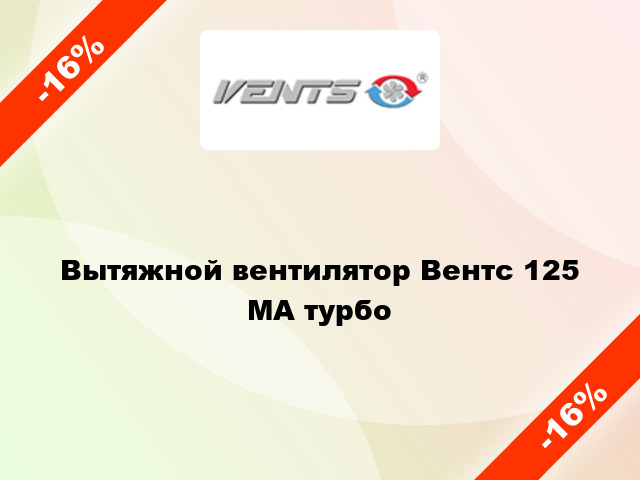 -16%

VENTS ®

Вытяжной вентилятор Вентс 125 МА турбо

-16%